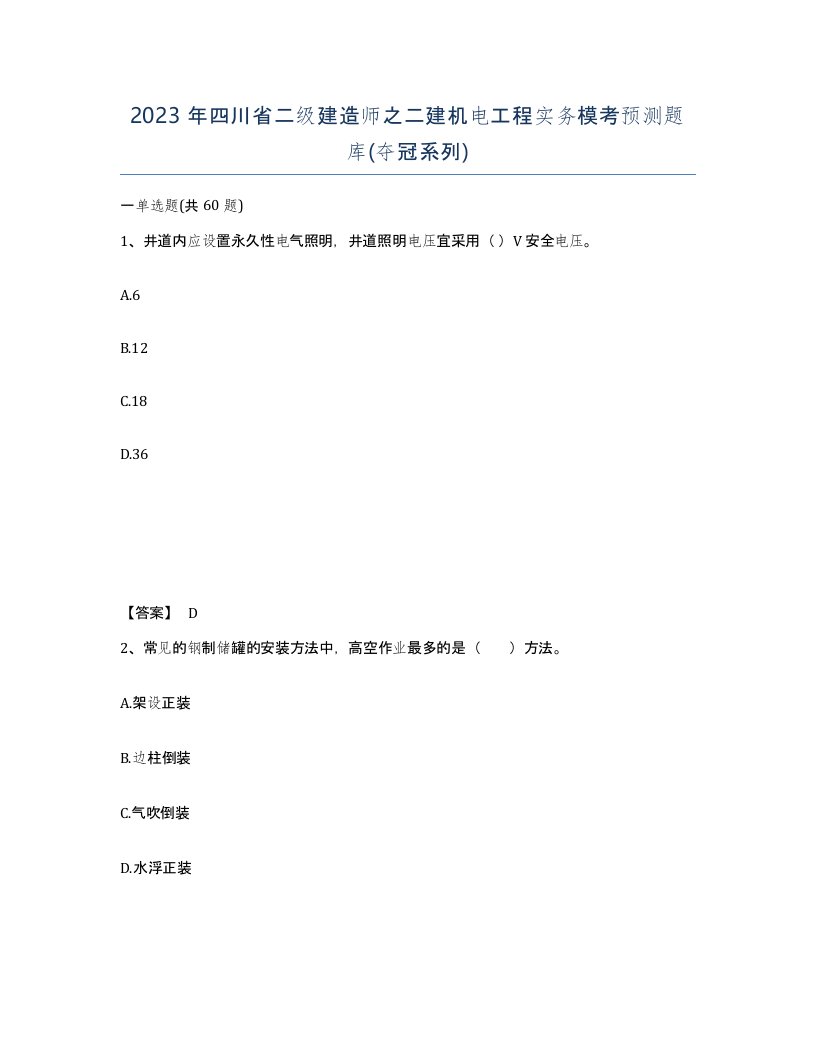 2023 年四川省二级建造师之二建机电工程实务模考预测题库(夺冠系列)

一单选题(共 60 题)

1、井道内应设置永久性电气照明，井道照明电压宜采用（ ）V 安全电压。

A.6

B.12

C.18

D.36

【答案】 D

2、常见的钢制储罐的安装方法中，高空作业最多的是（　　）方法。

A.架设正装

B.边柱倒装

C.气吹倒装

D.水浮正装